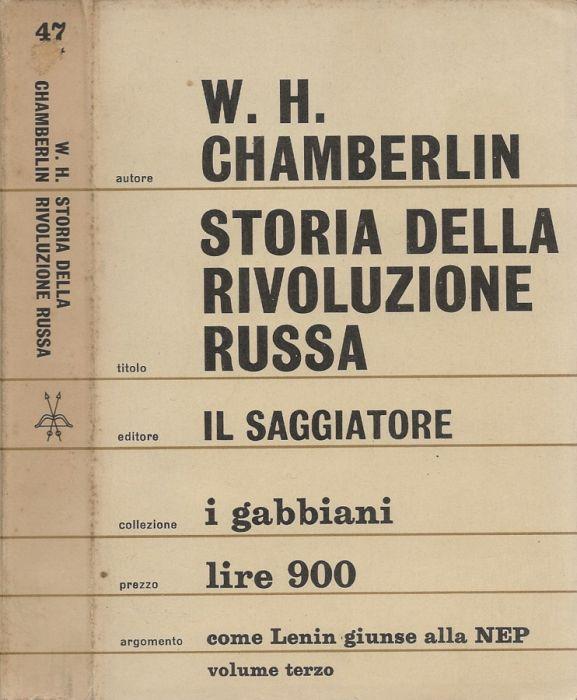 47

W. H. CHAMBERLIN STORIA DELLA RIVOLUZIONE RUSSA

autore W. H. CHAMBERLIN

titolo STORIA DELLA RIVOLUZIONE RUSSA

editore IL SAGGIATORE

collezione i gabbiani

prezzo lire 900

argomento come Lenin giunse alla NEP

volume terzo